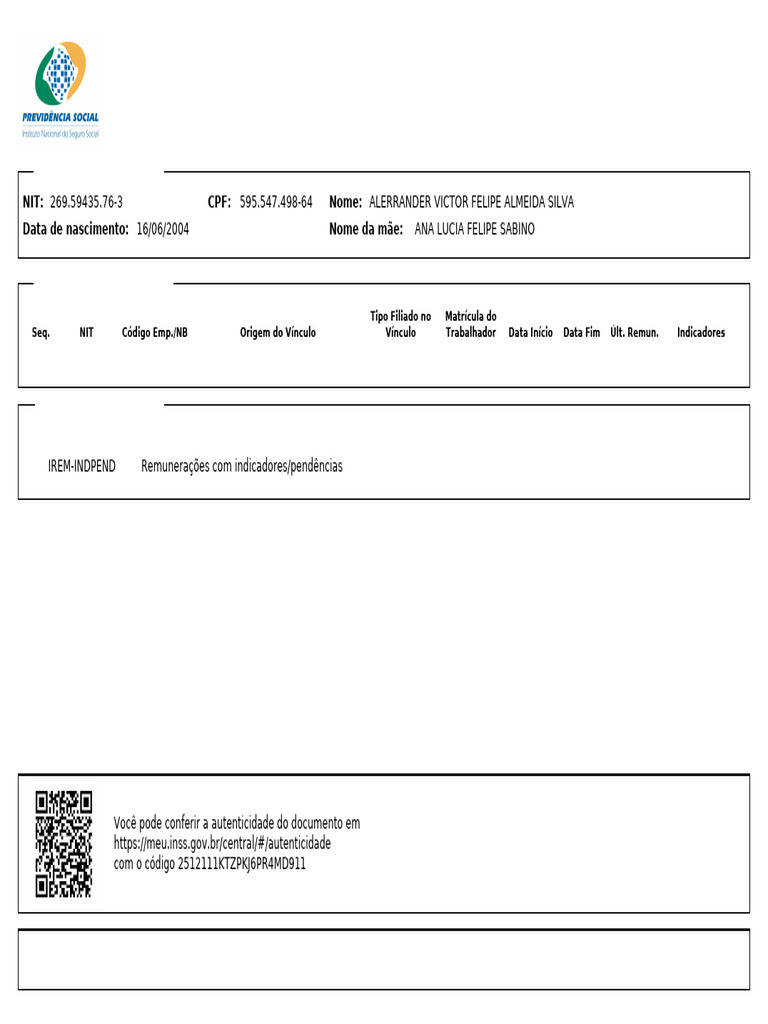 PREVIDÊNCIA SOCIAL
Instituto Nacional do Seguro Social

NIT: 269.59435.76-3 CPF: 595.547.498-64 Nome: ALERRANDER VICTOR FELIPE ALMEIDA SILVA
Data de nascimento: 16/06/2004 Nome da mãe: ANA LUCIA FELIPE SABINO

| Seq. | NIT | Código Emp./NB | Origem do Vínculo | Tipo Filiado no Vínculo | Matrícula do Trabalhador | Data Início | Data Fim | Últ. Remun. | Indicadores |
|---|---|---|---|---|---|---|---|---|---|

IREM-INDPEND Remunerações com indicadores/pendências

Você pode conferir a autenticidade do documento em https://meu.inss.gov.br/central/#/autenticidade com o código 2512111KTZPKJ6PR4MD911